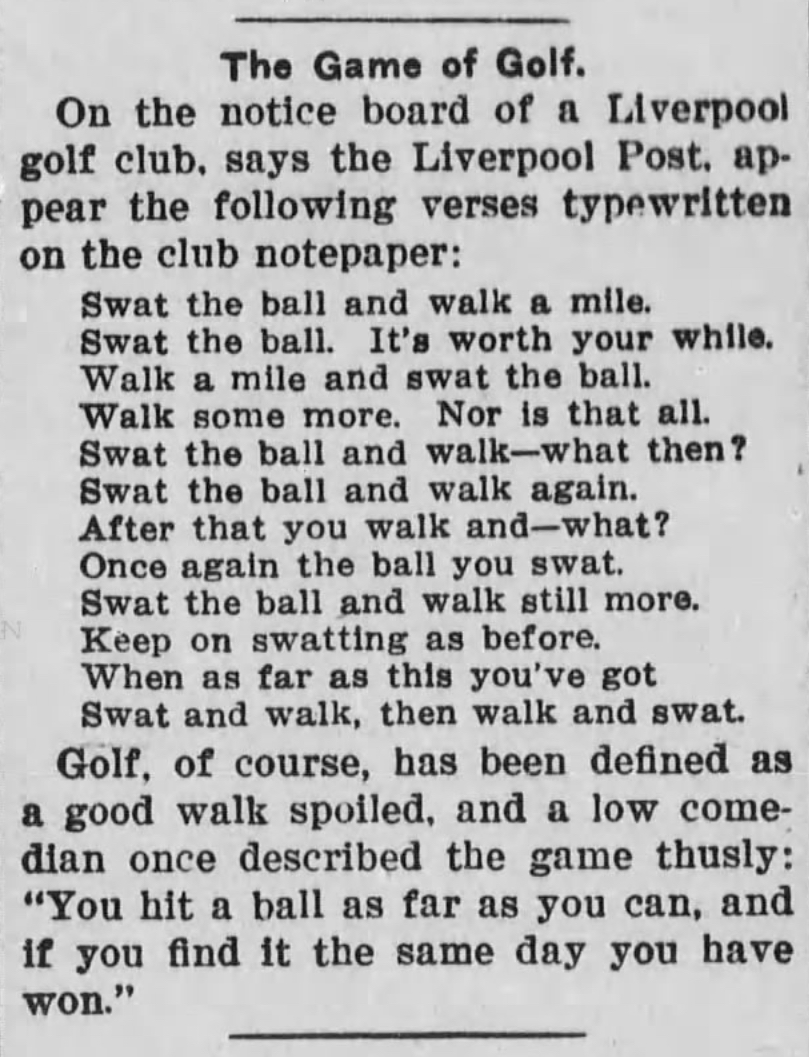 The Game of Golf.

On the notice board of a Liverpool golf club, says the Liverpool Post, appear the following verses typewritten on the club notepaper:

Swat the ball and walk a mile.
Swat the ball. It's worth your while.
Walk a mile and swat the ball.
Walk some more. Nor is that all.
Swat the ball and walk—what then?
Swat the ball and walk again.
After that you walk and—what?
Once again the ball you swat.
Swat the ball and walk still more.
Keep on swatting as before.
When as far as this you've got
Swat and walk, then walk and swat.

Golf, of course, has been defined as a good walk spoiled, and a low comedian once described the game thusly: "You hit a ball as far as you can, and if you find it the same day you have won."